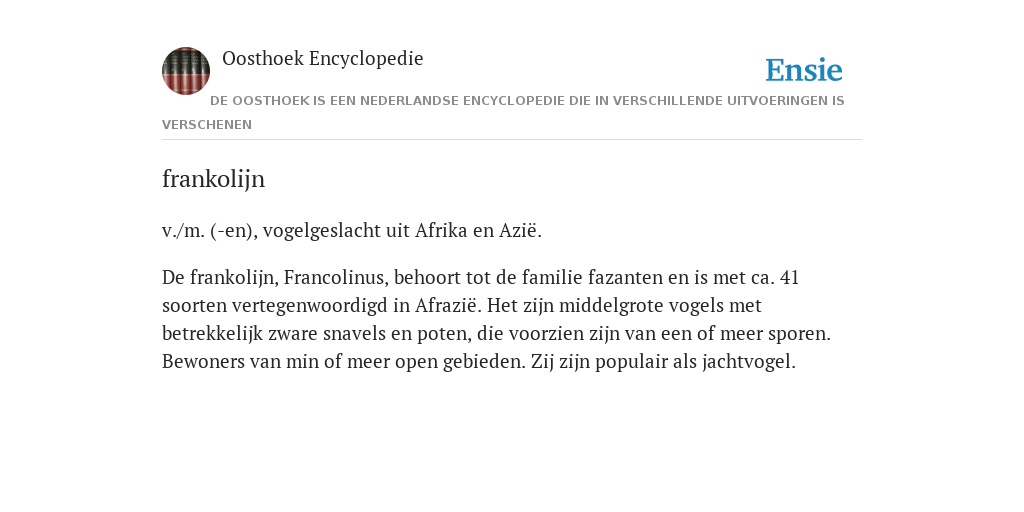 Oosthoek Encyclopedie

Ensie

DE OOSTHOEK IS EEN NEDERLANDSE ENCYCLOPEDIE DIE IN VERSCHILLENDE UITVOERINGEN IS VERSCHENEN

frankolijn

v./m. (-en), vogelgeslacht uit Afrika en Azië.

De frankolijn, Francolinus, behoort tot de familie fazanten en is met ca. 41 soorten vertegenwoordigd in Afrazië. Het zijn middelgrote vogels met betrekkelijk zware snavels en poten, die voorzien zijn van een of meer sporen. Bewoners van min of meer open gebieden. Zij zijn populair als jachtvogel.